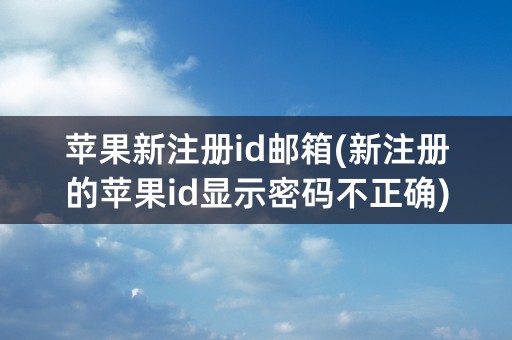 苹果新注册id邮箱(新注册的苹果id显示密码不正确)